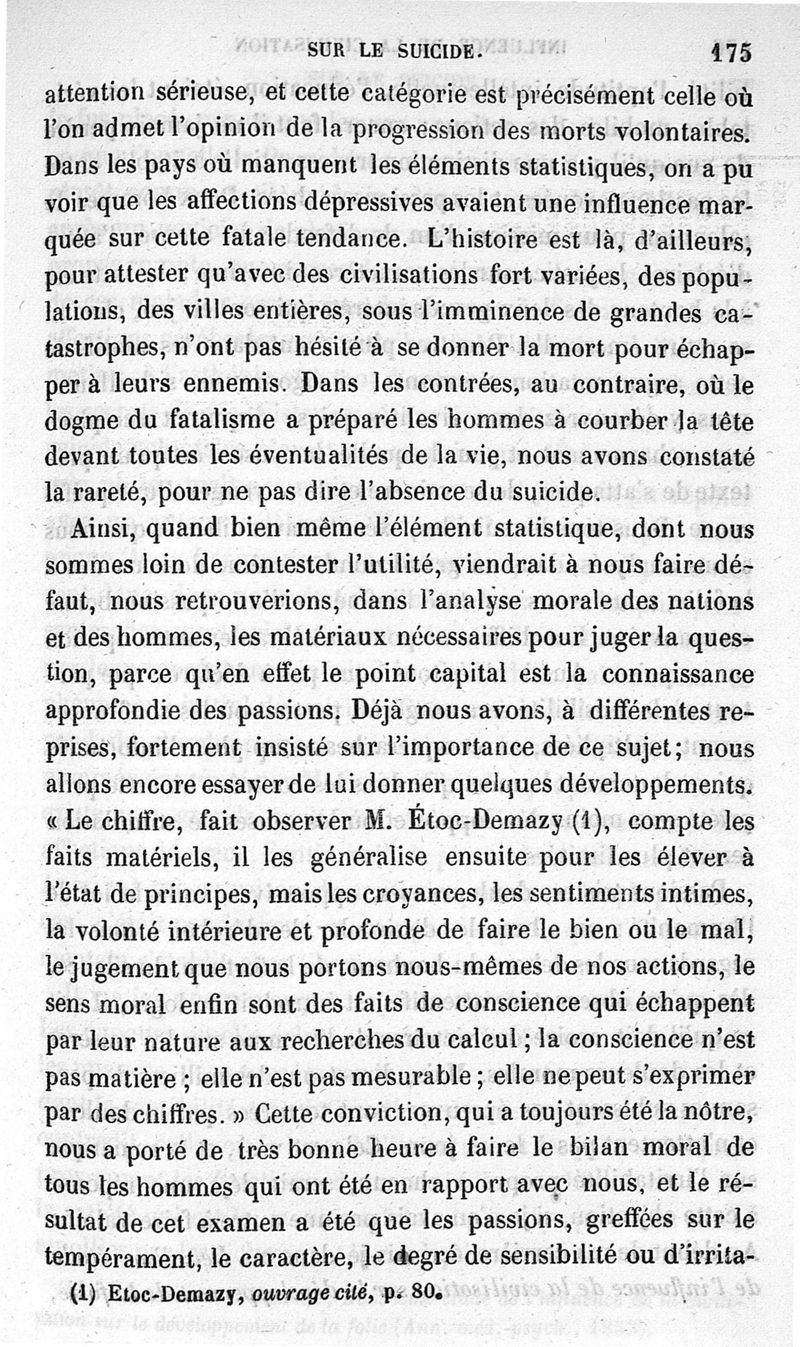 SUR LE SUICIDE. 175

attention sérieuse, et cette catégorie est précisément celle où l'on admet l'opinion de la progression des morts volontaires. Dans les pays où manquent les éléments statistiques, on a pu voir que les affections dépressives avaient une influence marquée sur cette fatale tendance. L'histoire est là, d'ailleurs, pour attester qu'avec des civilisations fort variées, des populations, des villes entières, sous l'imminence de grandes catastrophes, n'ont pas hésité à se donner la mort pour échapper à leurs ennemis. Dans les contrées, au contraire, où le dogme du fatalisme a préparé les hommes à courber la tête devant toutes les éventualités de la vie, nous avons constaté la rareté, pour ne pas dire l'absence du suicide.

Ainsi, quand bien même l'élément statistique, dont nous sommes loin de contester l'utilité, viendrait à nous faire défaut, nous retrouverions, dans l'analyse morale des nations et des hommes, les matériaux nécessaires pour juger la question, parce qu'en effet le point capital est la connaissance approfondie des passions. Déjà nous avons, à différentes reprises, fortement insisté sur l'importance de ce sujet; nous allons encore essayer de lui donner quelques développements. « Le chiffre, fait observer M. Étoc-Demazy (1), compte les faits matériels, il les généralise ensuite pour les élever à l'état de principes, mais les croyances, les sentiments intimes, la volonté intérieure et profonde de faire le bien ou le mal, le jugement que nous portons nous-mêmes de nos actions, le sens moral enfin sont des faits de conscience qui échappent par leur nature aux recherches du calcul; la conscience n'est pas matière; elle n'est pas mesurable; elle ne peut s'exprimer par des chiffres. » Cette conviction, qui a toujours été la nôtre, nous a porté de très bonne heure à faire le bilan moral de tous les hommes qui ont été en rapport avec nous, et le résultat de cet examen a été que les passions, greffées sur le tempérament, le caractère, le degré de sensibilité ou d'irrita-

(1) Etoc-Demazy, ouvrage cité, p. 80.